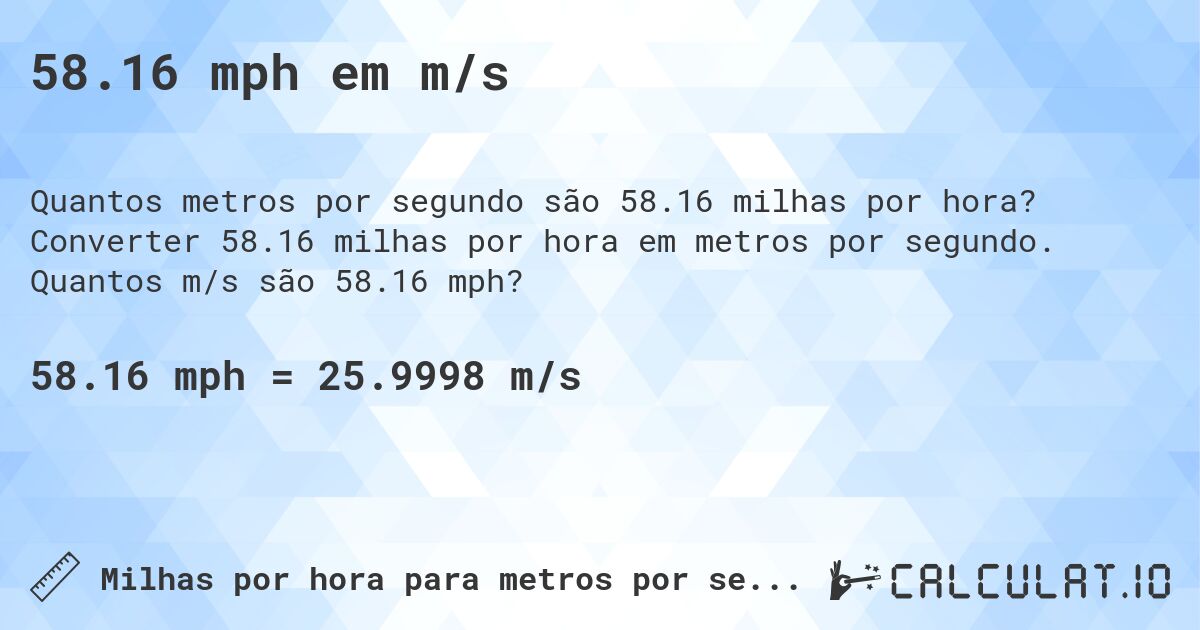 58.16 mph em m/s

Quantos metros por segundo são 58.16 milhas por hora? Converter 58.16 milhas por hora em metros por segundo. Quantos m/s são 58.16 mph?

58.16 mph = 25.9998 m/s

Milhas por hora para metros por se...

CALCULAT.IO